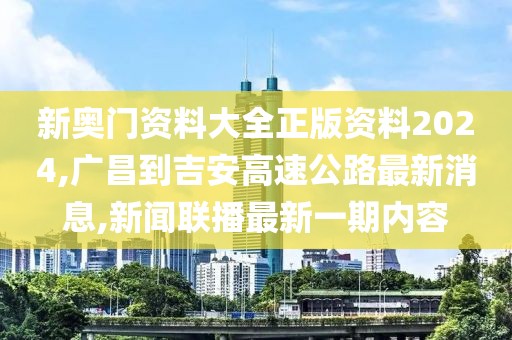 新奥门资料大全正版资料2024,广昌到吉安高速公路最新消息,新闻联播最新一期内容